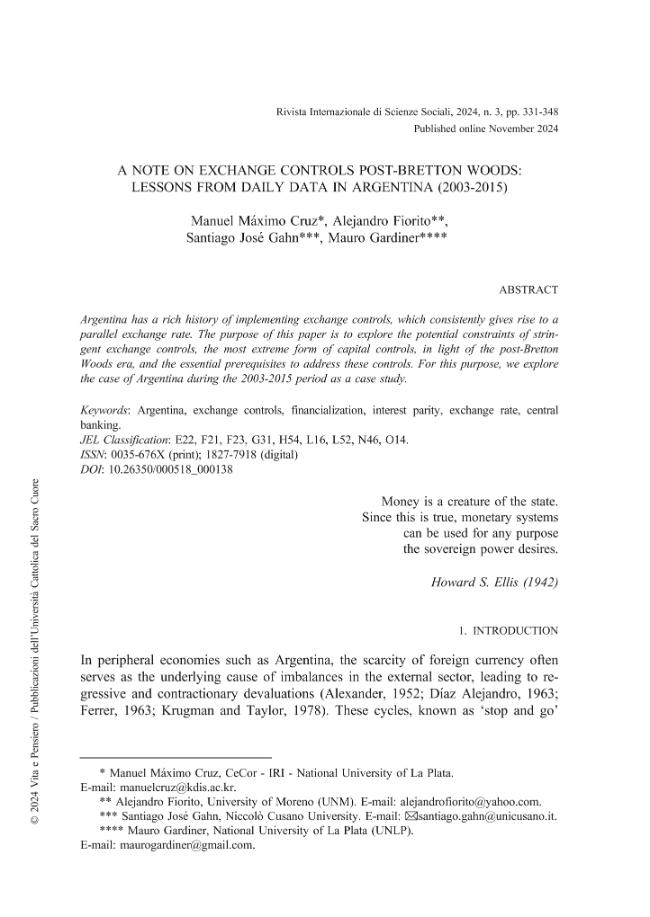 Rivista Internazionale di Scienze Sociali, 2024, n. 3, pp. 331-348
Published online November 2024

A NOTE ON EXCHANGE CONTROLS POST-BRETTON WOODS:
LESSONS FROM DAILY DATA IN ARGENTINA (2003-2015)

Manuel Máximo Cruz*, Alejandro Fiorito**,
Santiago José Gahn***, Mauro Gardiner****

ABSTRACT

Argentina has a rich history of implementing exchange controls, which consistently gives rise to a parallel exchange rate. The purpose of this paper is to explore the potential constraints of stringent exchange controls, the most extreme form of capital controls, in light of the post-Bretton Woods era, and the essential prerequisites to address these controls. For this purpose, we explore the case of Argentina during the 2003-2015 period as a case study.

Keywords: Argentina, exchange controls, financialization, interest parity, exchange rate, central banking.
JEL Classification: E22, F21, F23, G31, H54, L16, L52, N46, O14.
ISSN: 0035-676X (print); 1827-7918 (digital)
DOI: 10.26350/000518_000138

Money is a creature of the state.
Since this is true, monetary systems
can be used for any purpose
the sovereign power desires.

Howard S. Ellis (1942)

1. INTRODUCTION

In peripheral economies such as Argentina, the scarcity of foreign currency often serves as the underlying cause of imbalances in the external sector, leading to regressive and contractionary devaluations (Alexander, 1952; Díaz Alejandro, 1963; Ferrer, 1963; Krugman and Taylor, 1978). These cycles, known as 'stop and go'

* Manuel Máximo Cruz, CeCor - IRI - National University of La Plata.
E-mail: manuelcruz@kdis.ac.kr.
** Alejandro Fiorito, University of Moreno (UNM). E-mail: alejandrofiorito@yahoo.com.
*** Santiago José Gahn, Niccolò Cusano University. E-mail: ✉santiago.gahn@unicusano.it.
**** Mauro Gardiner, National University of La Plata (UNLP).
E-mail: maurogardiner@gmail.com.

© 2024 Vita e Pensiero / Pubblicazioni dell'Università Cattolica del Sacro Cuore